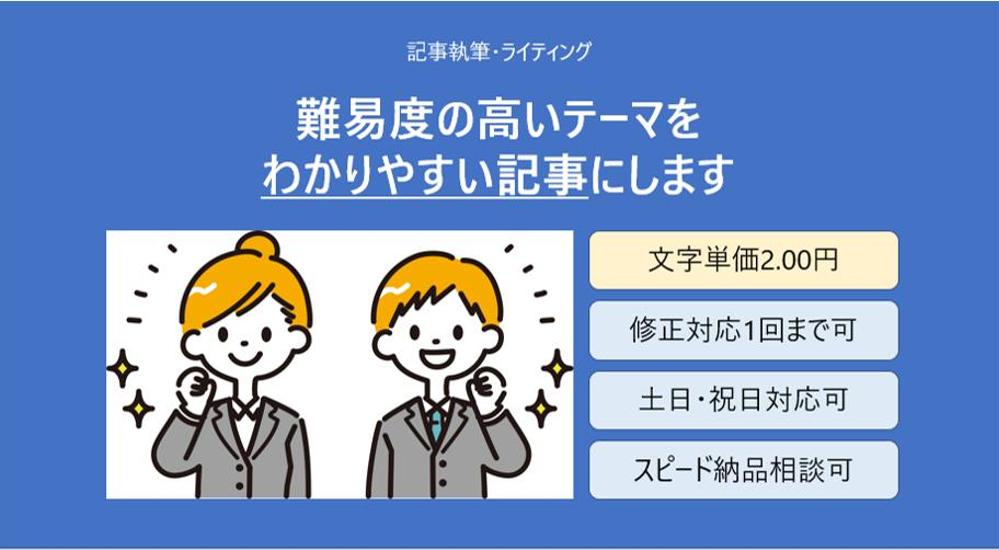 記事執筆・ライティング

難易度の高いテーマを
わかりやすい記事にします

文字単価2.00円

修正対応1回まで可

土日・祝日対応可

スピード納品相談可